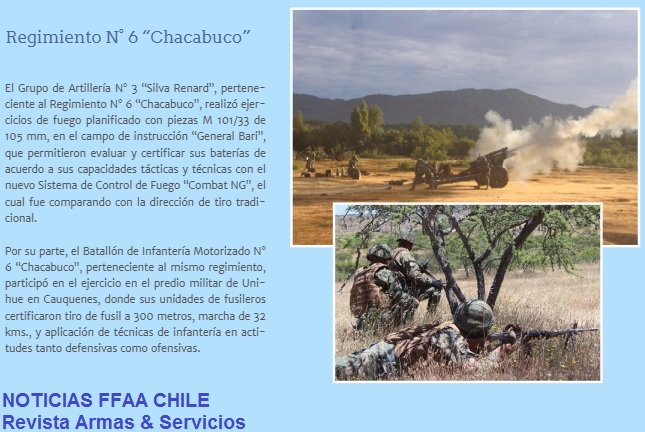 Regimiento N° 6 “Chacabuco”

El Grupo de Artillería N° 3 “Silva Renard”, perteneciente al Regimiento N° 6 “Chacabuco”, realizó ejercicios de fuego planificado con piezas M 101/33 de 105 mm, en el campo de instrucción “General Bari”, que permitieron evaluar y certificar sus baterías de acuerdo a sus capacidades tácticas y técnicas con el nuevo Sistema de Control de Fuego “Combat NG”, el cual fue comparando con la dirección de tiro tradicional.

Por su parte, el Batallón de Infantería Motorizado N° 6 “Chacabuco”, perteneciente al mismo regimiento, participó en el ejercicio en el predio militar de Unihue en Cauquenes, donde sus unidades de fusileros certificaron tiro de fusil a 300 metros, marcha de 32 kms., y aplicación de técnicas de infantería en actitudes tanto defensivas como ofensivas.

NOTICIAS FFAA CHILE
Revista Armas & Servicios